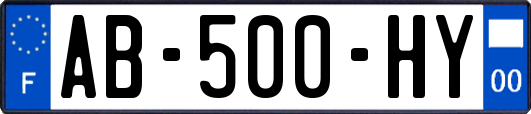 F

AB-500-HY

00